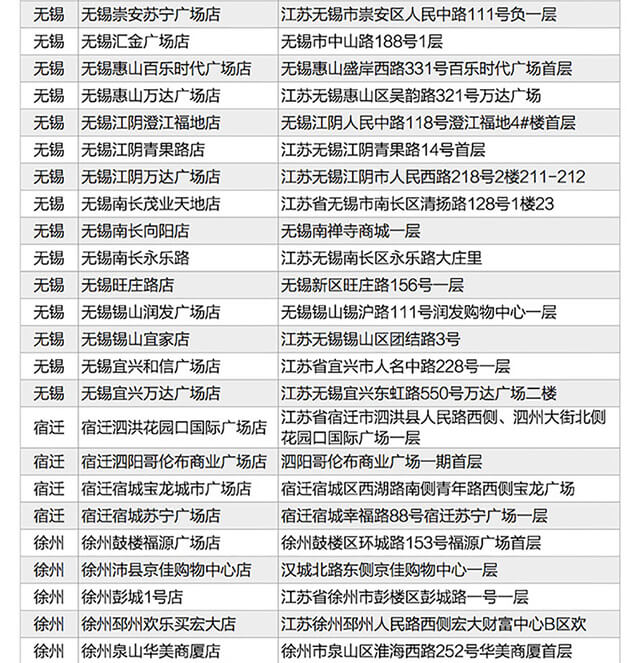 | | | |
|---|---|---|
| 无锡 | 无锡崇安苏宁广场店 | 江苏无锡市崇安区人民中路111号负一层 |
| 无锡 | 无锡汇金广场店 | 无锡市中山路188号1层 |
| 无锡 | 无锡惠山百乐时代广场店 | 无锡惠山盛岸西路331号百乐时代广场首层 |
| 无锡 | 无锡惠山万达广场店 | 江苏无锡惠山区吴韵路321号万达广场 |
| 无锡 | 无锡江阴澄江福地店 | 无锡江阴人民中路118号澄江福地4#楼首层 |
| 无锡 | 无锡江阴青果路店 | 江苏无锡江阴青果路14号首层 |
| 无锡 | 无锡江阴万达广场店 | 江苏无锡江阴市人民西路218号2楼211-212 |
| 无锡 | 无锡南长茂业天地店 | 江苏省无锡市南长区清扬路128号1楼23 |
| 无锡 | 无锡南长向阳店 | 无锡南禅寺商城一层 |
| 无锡 | 无锡南长永乐路 | 江苏无锡南长区永乐路大庄里 |
| 无锡 | 无锡旺庄路店 | 无锡新区旺庄路156号一层 |
| 无锡 | 无锡锡山润发广场店 | 无锡锡山锡沪路111号润发购物中心一层 |
| 无锡 | 无锡锡山宜家店 | 江苏无锡锡山区团结路3号 |
| 无锡 | 无锡宜兴和信广场店 | 江苏省宜兴市人名中路228号一层 |
| 无锡 | 无锡宜兴万达广场店 | 江苏无锡宜兴东虹路550号万达广场二楼 |
| 宿迁 | 宿迁泗洪花园口国际广场店 | 江苏省宿迁市泗洪县人民路西侧、泗州大街北侧花园口国际广场一层 |
| 宿迁 | 宿迁泗阳哥伦布商业广场店 | 泗阳哥伦布商业广场一期首层 |
| 宿迁 | 宿迁宿城宝龙城市广场店 | 宿迁宿城区西湖路南侧青年路西侧宝龙广场 |
| 宿迁 | 宿迁宿城苏宁广场店 | 宿迁宿城幸福路88号宿迁苏宁广场一层 |
| 徐州 | 徐州鼓楼福源广场店 | 徐州鼓楼区环城路153号福源广场首层 |
| 徐州 | 徐州沛县京佳购物中心店 | 汉城北路东侧京佳购物中心一层 |
| 徐州 | 徐州彭城1号店 | 江苏省徐州市彭楼区彭城路一号一层 |
| 徐州 | 徐州邳州欢乐买宏大店 | 江苏徐州邳州人民路西侧宏大财富中心B区欢 |
| 徐州 | 徐州泉山华美商厦店 | 徐州市泉山区淮海西路252号华美商厦首层 |